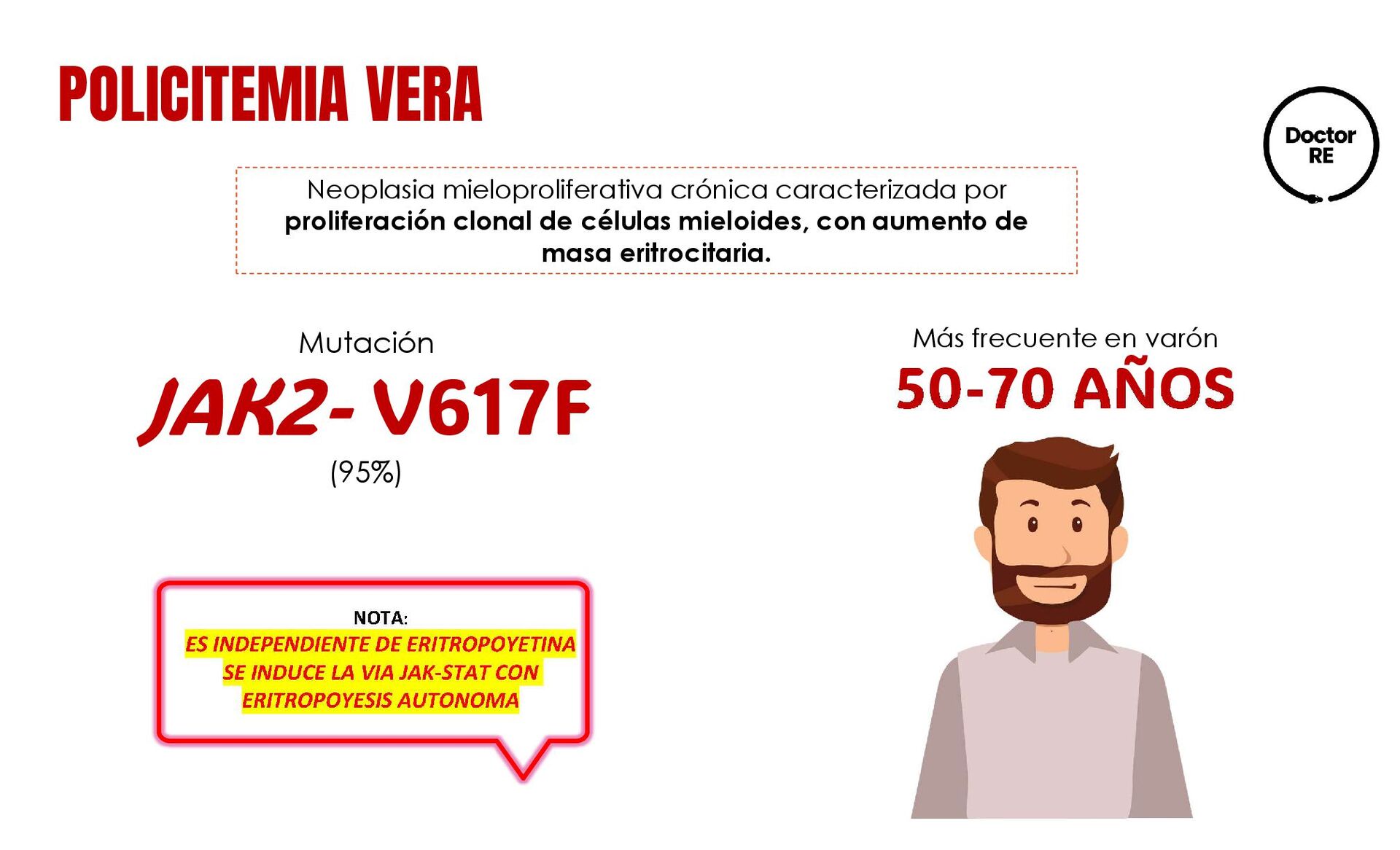 POLICITEMIA VERA

Doctor
RE

Neoplasia mieloproliferativa crónica caracterizada por proliferación clonal de células mieloides, con aumento de masa eritrocitaria.

Mutación

JAK2- V617F

(95%)

NOTA:
ES INDEPENDIENTE DE ERITROPOYETINA
SE INDUCE LA VIA JAK-STAT CON
ERITROPOYESIS AUTONOMA

Más frecuente en varón

50-70 AÑOS